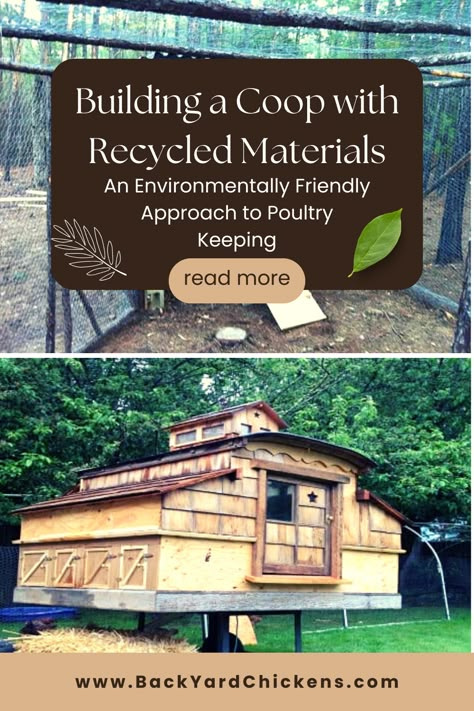 Building a Coop with Recycled Materials

An Environmentally Friendly Approach to Poultry Keeping

read more

www.BackYardChickens.com